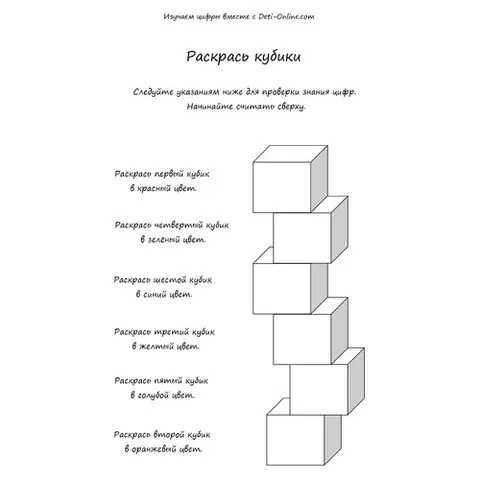 Изучаем цифры вместе с Deti-Online.com

Раскрась кубики

Следуйте указаниям ниже для проверки знания цифр.
Начинайте считать сверху.

Раскрась первый кубик
в красный цвет.

Раскрась четвертый кубик
в зеленый цвет.

Раскрась шестой кубик
в синий цвет.

Раскрась третий кубик
в желтый цвет.

Раскрась пятый кубик
в голубой цвет.

Раскрась второй кубик
в оранжевый цвет.